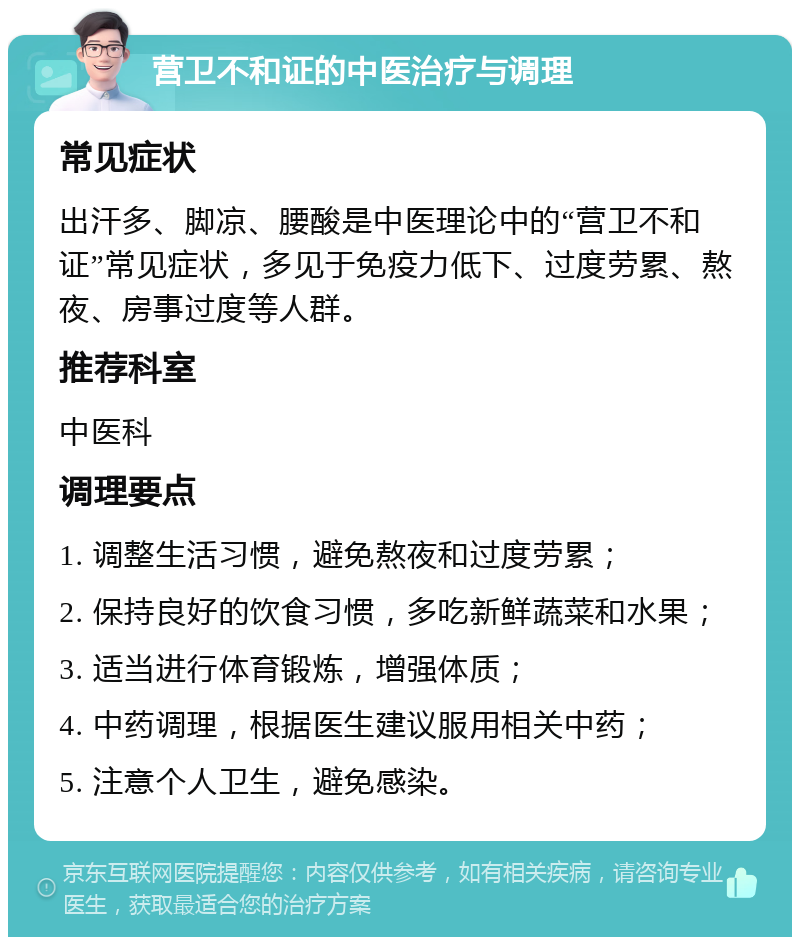 营卫不和证的中医治疗与调理

常见症状

出汗多、脚凉、腰酸是中医理论中的“营卫不和证”常见症状，多见于免疫力低下、过度劳累、熬夜、房事过度等人群。

推荐科室

中医科

调理要点

1. 调整生活习惯，避免熬夜和过度劳累；

2. 保持良好的饮食习惯，多吃新鲜蔬菜和水果；

3. 适当进行体育锻炼，增强体质；

4. 中药调理，根据医生建议服用相关中药；

5. 注意个人卫生，避免感染。

京东互联网医院提醒您：内容仅供参考，如有相关疾病，请咨询专业医生，获取最适合您的治疗方案